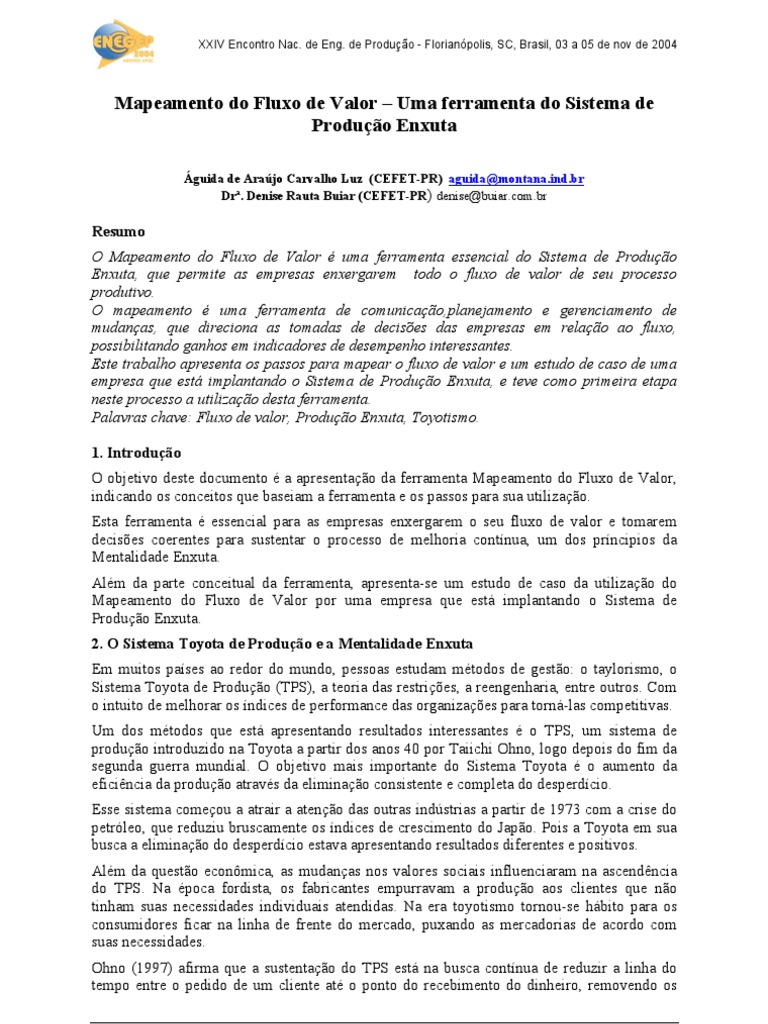 ENEGEP 2004

XXIV Encontro Nac. de Eng. de Produção - Florianópolis, SC, Brasil, 03 a 05 de nov de 2004

Mapeamento do Fluxo de Valor – Uma ferramenta do Sistema de Produção Enxuta

Águida de Araújo Carvalho Luz (CEFET-PR) aguida@montana.ind.br
Drª. Denise Rauta Buiar (CEFET-PR) denise@buiar.com.br

Resumo

O Mapeamento do Fluxo de Valor é uma ferramenta essencial do Sistema de Produção Enxuta, que permite as empresas enxergarem todo o fluxo de valor de seu processo produtivo.
O mapeamento é uma ferramenta de comunicação,planejamento e gerenciamento de mudanças, que direciona as tomadas de decisões das empresas em relação ao fluxo, possibilitando ganhos em indicadores de desempenho interessantes.
Este trabalho apresenta os passos para mapear o fluxo de valor e um estudo de caso de uma empresa que está implantando o Sistema de Produção Enxuta, e teve como primeira etapa neste processo a utilização desta ferramenta.
Palavras chave: Fluxo de valor, Produção Enxuta, Toyotismo.

1. Introdução

O objetivo deste documento é a apresentação da ferramenta Mapeamento do Fluxo de Valor, indicando os conceitos que baseiam a ferramenta e os passos para sua utilização.

Esta ferramenta é essencial para as empresas enxergarem o seu fluxo de valor e tomarem decisões coerentes para sustentar o processo de melhoria contínua, um dos princípios da Mentalidade Enxuta.

Além da parte conceitual da ferramenta, apresenta-se um estudo de caso da utilização do Mapeamento do Fluxo de Valor por uma empresa que está implantando o Sistema de Produção Enxuta.

2. O Sistema Toyota de Produção e a Mentalidade Enxuta

Em muitos países ao redor do mundo, pessoas estudam métodos de gestão: o taylorismo, o Sistema Toyota de Produção (TPS), a teoria das restrições, a reengenharia, entre outros. Com o intuito de melhorar os índices de performance das organizações para torná-las competitivas.

Um dos métodos que está apresentando resultados interessantes é o TPS, um sistema de produção introduzido na Toyota a partir dos anos 40 por Taiichi Ohno, logo depois do fim da segunda guerra mundial. O objetivo mais importante do Sistema Toyota é o aumento da eficiência da produção através da eliminação consistente e completa do desperdício.

Esse sistema começou a atrair a atenção das outras indústrias a partir de 1973 com a crise do petróleo, que reduziu bruscamente os índices de crescimento do Japão. Pois a Toyota em sua busca a eliminação do desperdício estava apresentando resultados diferentes e positivos.

Além da questão econômica, as mudanças nos valores sociais influenciaram na ascendência do TPS. Na época fordista, os fabricantes empurravam a produção aos clientes que não tinham suas necessidades individuais atendidas. Na era toyotismo tornou-se hábito para os consumidores ficar na linha de frente do mercado, puxando as mercadorias de acordo com suas necessidades.

Ohno (1997) afirma que a sustentação do TPS está na busca contínua de reduzir a linha do tempo entre o pedido de um cliente até o ponto do recebimento do dinheiro, removendo os